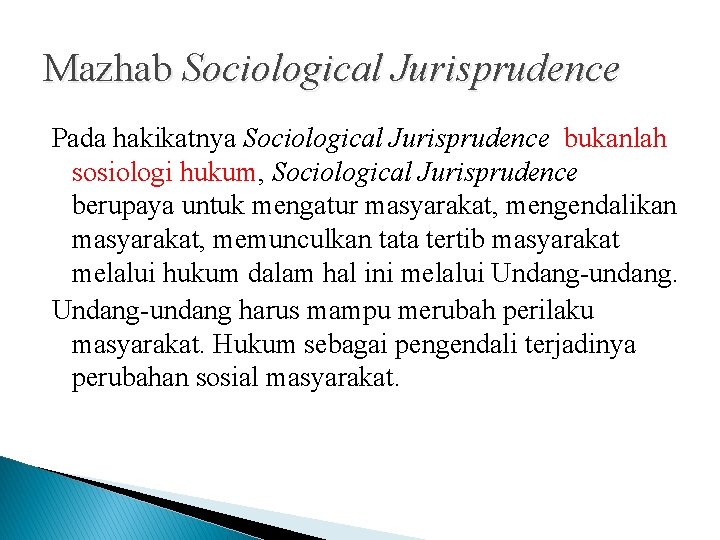 Mazhab Sociological Jurisprudence

Pada hakikatnya Sociological Jurisprudence bukanlah sosiologi hukum, Sociological Jurisprudence berupaya untuk mengatur masyarakat, mengendalikan masyarakat, memunculkan tata tertib masyarakat melalui hukum dalam hal ini melalui Undang-undang.

Undang-undang harus mampu merubah perilaku masyarakat. Hukum sebagai pengendali terjadinya perubahan sosial masyarakat.